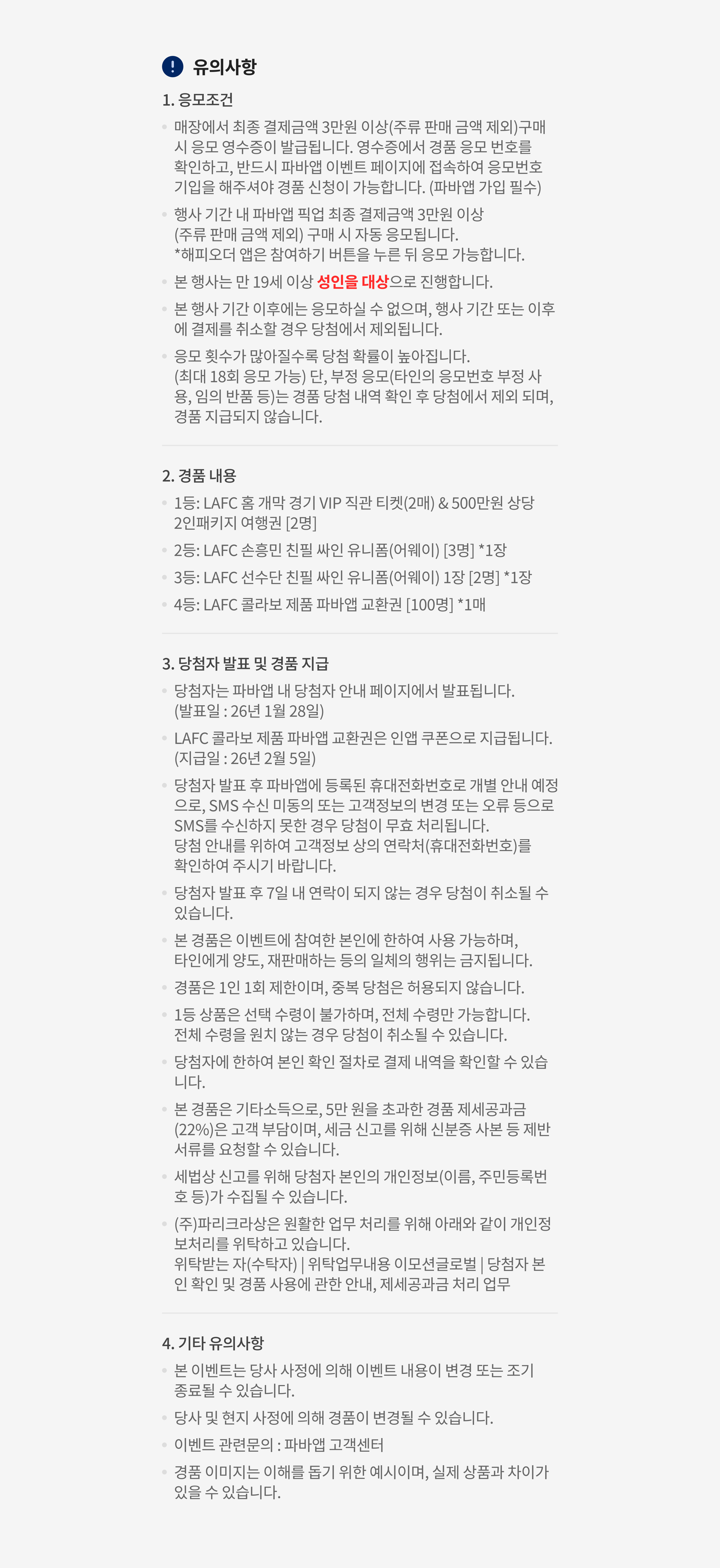 ! 유의사항

1. 응모조건

매장에서 최종 결제금액 3만원 이상(주류 판매 금액 제외)구매 시 응모 영수증이 발급됩니다. 영수증에서 경품 응모 번호를 확인하고, 반드시 파바앱 이벤트 페이지에 접속하여 응모번호 기입을 해주셔야 경품 신청이 가능합니다. (파바앱 가입 필수)

행사 기간 내 파바앱 픽업 최종 결제금액 3만원 이상 (주류 판매 금액 제외) 구매 시 자동 응모됩니다. *해피오더 앱은 참여하기 버튼을 누른 뒤 응모 가능합니다.

본 행사는 만 19세 이상 성인을 대상으로 진행합니다.

본 행사 기간 이후에는 응모하실 수 없으며, 행사 기간 또는 이후에 결제를 취소할 경우 당첨에서 제외됩니다.

응모 횟수가 많아질수록 당첨 확률이 높아집니다. (최대 18회 응모 가능) 단, 부정 응모(타인의 응모번호 부정 사용, 임의 반품 등)는 경품 당첨 내역 확인 후 당첨에서 제외 되며, 경품 지급되지 않습니다.

2. 경품 내용

1등: LAFC 홈 개막 경기 VIP 직관 티켓(2매) & 500만원 상당 2인패키지 여행권 [2명]

2등: LAFC 손흥민 친필 싸인 유니폼(어웨이) [3명] *1장

3등: LAFC 선수단 친필 싸인 유니폼(어웨이) 1장 [2명] *1장

4등: LAFC 콜라보 제품 파바앱 교환권 [100명] *1매

3. 당첨자 발표 및 경품 지급

당첨자는 파바앱 내 당첨자 안내 페이지에서 발표됩니다. (발표일 : 26년 1월 28일)

LAFC 콜라보 제품 파바앱 교환권은 인앱 쿠폰으로 지급됩니다. (지급일 : 26년 2월 5일)

당첨자 발표 후 파바앱에 등록된 휴대전화번호로 개별 안내 예정으로, SMS 수신 미동의 또는 고객정보의 변경 또는 오류 등으로 SMS를 수신하지 못한 경우 당첨이 무효 처리됩니다. 당첨 안내를 위하여 고객정보 상의 연락처(휴대전화번호)를 확인하여 주시기 바랍니다.

당첨자 발표 후 7일 내 연락이 되지 않는 경우 당첨이 취소될 수 있습니다.

본 경품은 이벤트에 참여한 본인에 한하여 사용 가능하며, 타인에게 양도, 재판매하는 등의 일체의 행위는 금지됩니다.

경품은 1인 1회 제한이며, 중복 당첨은 허용되지 않습니다.

1등 상품은 선택 수령이 불가하며, 전체 수령만 가능합니다. 전체 수령을 원치 않는 경우 당첨이 취소될 수 있습니다.

당첨자에 한하여 본인 확인 절차로 결제 내역을 확인할 수 있습니다.

본 경품은 기타소득으로, 5만 원을 초과한 경품 제세공과금 (22%)은 고객 부담이며, 세금 신고를 위해 신분증 사본 등 제반 서류를 요청할 수 있습니다.

세법상 신고를 위해 당첨자 본인의 개인정보(이름, 주민등록번호 등)가 수집될 수 있습니다.

(주)파리크라상은 원활한 업무 처리를 위해 아래와 같이 개인정보처리를 위탁하고 있습니다. 위탁받는 자(수탁자) | 위탁업무내용 이모션글로벌 | 당첨자 본인 확인 및 경품 사용에 관한 안내, 제세공과금 처리 업무

4. 기타 유의사항

본 이벤트는 당사 사정에 의해 이벤트 내용이 변경 또는 조기 종료될 수 있습니다.

당사 및 현지 사정에 의해 경품이 변경될 수 있습니다.

이벤트 관련문의 : 파바앱 고객센터

경품 이미지는 이해를 돕기 위한 예시이며, 실제 상품과 차이가 있을 수 있습니다.